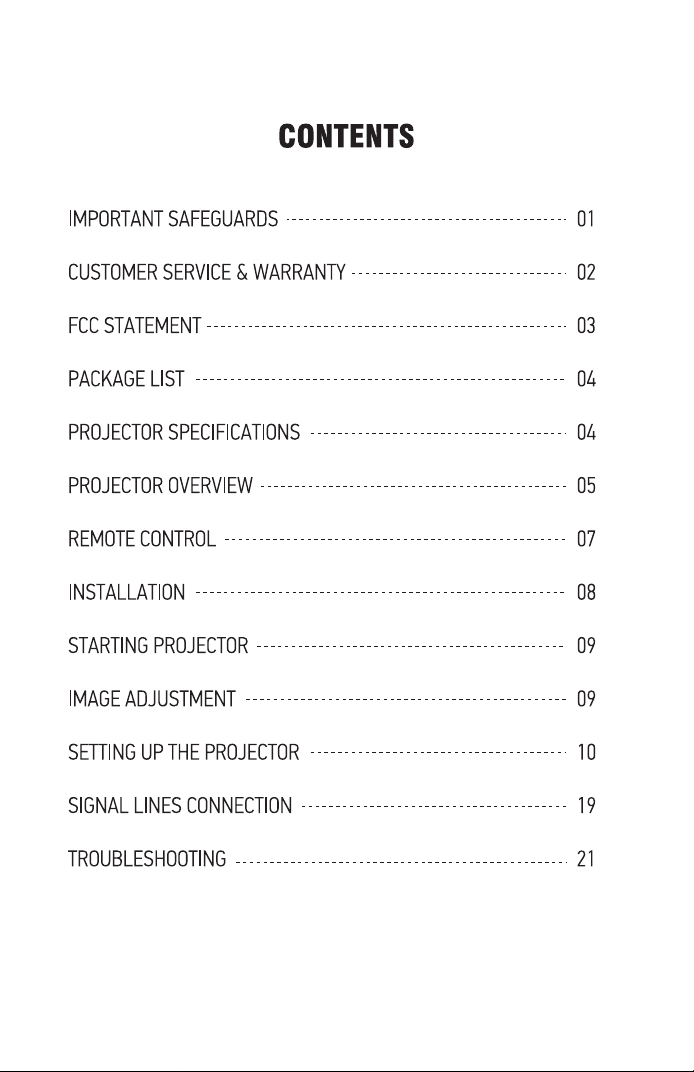 CONTENTS

IMPORTANT SAFEGUARDS 01

CUSTOMER SERVICE & WARRANTY 02

FCC STATEMENT 03

PACKAGE LIST 04

PROJECTOR SPECIFICATIONS 04

PROJECTOR OVERVIEW 05

REMOTE CONTROL 07

INSTALLATION 08

STARTING PROJECTOR 09

IMAGE ADJUSTMENT 09

SETTING UP THE PROJECTOR 10

SIGNAL LINES CONNECTION 19

TROUBLESHOOTING 21